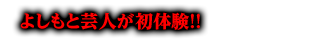 よしもと芸人が初体験!!